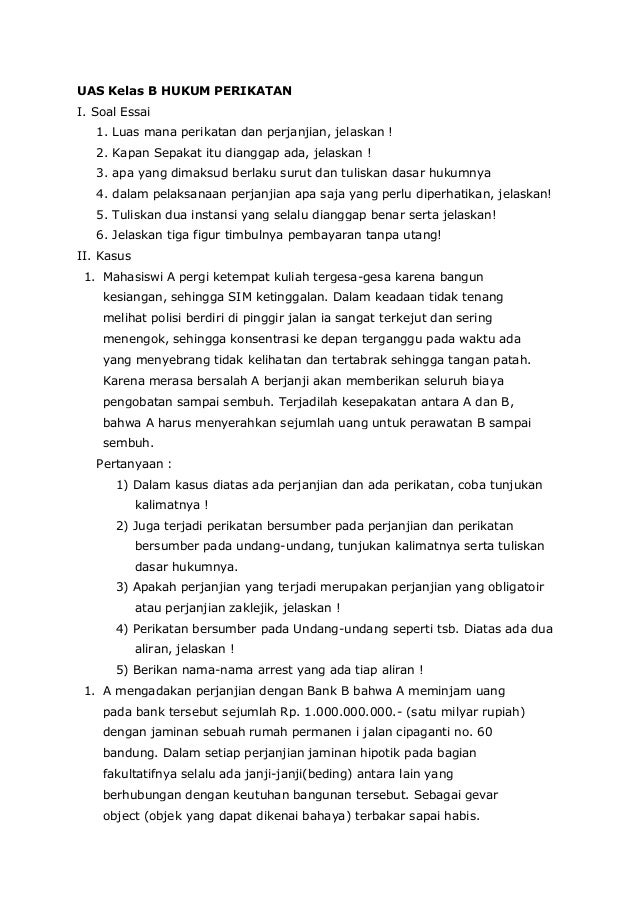 UAS Kelas B HUKUM PERIKATAN

I. Soal Essai

1. Luas mana perikatan dan perjanjian, jelaskan !
2. Kapan Sepakat itu dianggap ada, jelaskan !
3. apa yang dimaksud berlaku surut dan tuliskan dasar hukumnya
4. dalam pelaksanaan perjanjian apa saja yang perlu diperhatikan, jelaskan!
5. Tuliskan dua instansi yang selalu dianggap benar serta jelaskan!
6. Jelaskan tiga figur timbulnya pembayaran tanpa utang!

II. Kasus

1. Mahasiswi A pergi ketempat kuliah tergesa-gesa karena bangun kesiangan, sehingga SIM ketinggalan. Dalam keadaan tidak tenang melihat polisi berdiri di pinggir jalan ia sangat terkejut dan sering menengok, sehingga konsentrasi ke depan terganggu pada waktu ada yang menyebrang tidak kelihatan dan tertabrak sehingga tangan patah. Karena merasa bersalah A berjanji akan memberikan seluruh biaya pengobatan sampai sembuh. Terjadilah kesepakatan antara A dan B, bahwa A harus menyerahkan sejumlah uang untuk perawatan B sampai sembuh.

Pertanyaan :

1) Dalam kasus diatas ada perjanjian dan ada perikatan, coba tunjukan kalimatnya !
2) Juga terjadi perikatan bersumber pada perjanjian dan perikatan bersumber pada undang-undang, tunjukan kalimatnya serta tuliskan dasar hukumnya.
3) Apakah perjanjian yang terjadi merupakan perjanjian yang obligatoir atau perjanjian zaklejik, jelaskan !
4) Perikatan bersumber pada Undang-undang seperti tsb. Diatas ada dua aliran, jelaskan !
5) Berikan nama-nama arrest yang ada tiap aliran !

1. A mengadakan perjanjian dengan Bank B bahwa A meminjam uang pada bank tersebut sejumlah Rp. 1.000.000.000.- (satu milyar rupiah) dengan jaminan sebuah rumah permanen i jalan cipaganti no. 60 bandung. Dalam setiap perjanjian jaminan hipotik pada bagian fakultatifnya selalu ada janji-janji(beding) antara lain yang berhubungan dengan keutuhan bangunan tersebut. Sebagai gevar object (objek yang dapat dikenai bahaya) terbakar sapai habis.